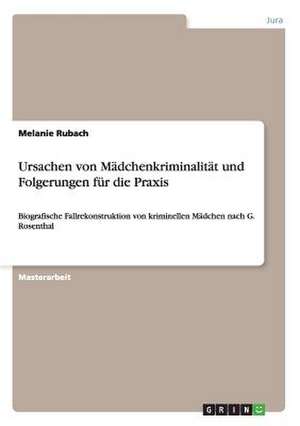 Jura

Melanie Rubach

Ursachen von Mädchenkriminalität und Folgerungen für die Praxis

Biografische Fallrekonstruktion von kriminellen Mädchen nach G. Rosenthal

Masterarbeit

GRIN